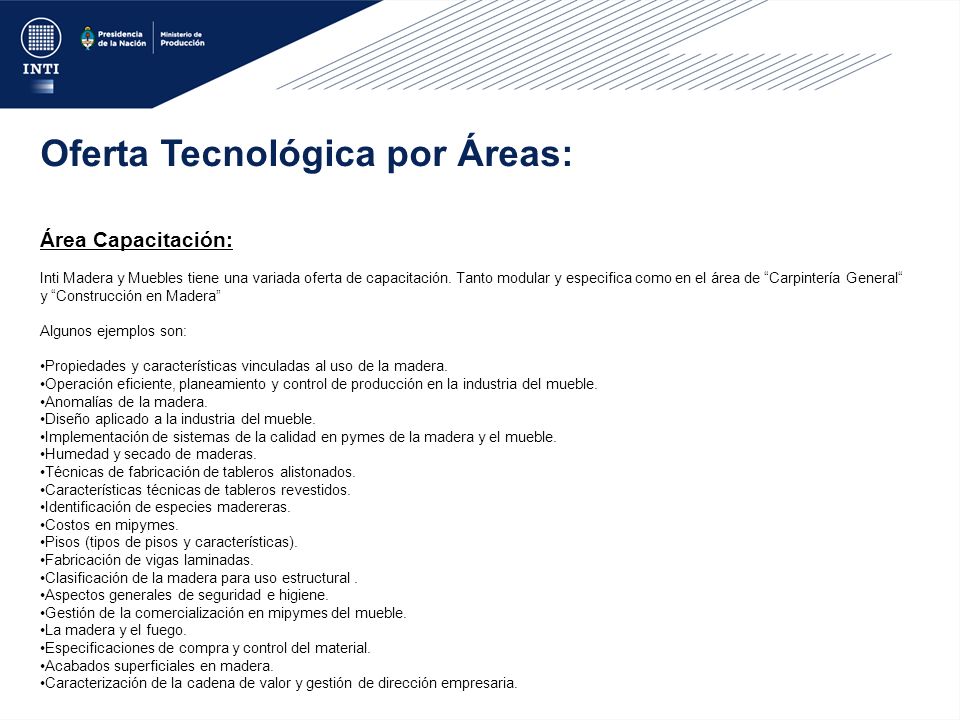 INTI

Presidencia de la Nación

Ministerio de Producción

Oferta Tecnológica por Áreas:

Área Capacitación:

Inti Madera y Muebles tiene una variada oferta de capacitación. Tanto modular y especifica como en el área de “Carpintería General“ y “Construcción en Madera”

Algunos ejemplos son:

•Propiedades y características vinculadas al uso de la madera.
•Operación eficiente, planeamiento y control de producción en la industria del mueble.
•Anomalías de la madera.
•Diseño aplicado a la industria del mueble.
•Implementación de sistemas de la calidad en pymes de la madera y el mueble.
•Humedad y secado de maderas.
•Técnicas de fabricación de tableros alistonados.
•Características técnicas de tableros revestidos.
•Identificación de especies madereras.
•Costos en mipymes.
•Pisos (tipos de pisos y características).
•Fabricación de vigas laminadas.
•Clasificación de la madera para uso estructural .
•Aspectos generales de seguridad e higiene.
•Gestión de la comercialización en mipymes del mueble.
•La madera y el fuego.
•Especificaciones de compra y control del material.
•Acabados superficiales en madera.
•Caracterización de la cadena de valor y gestión de dirección empresaria.